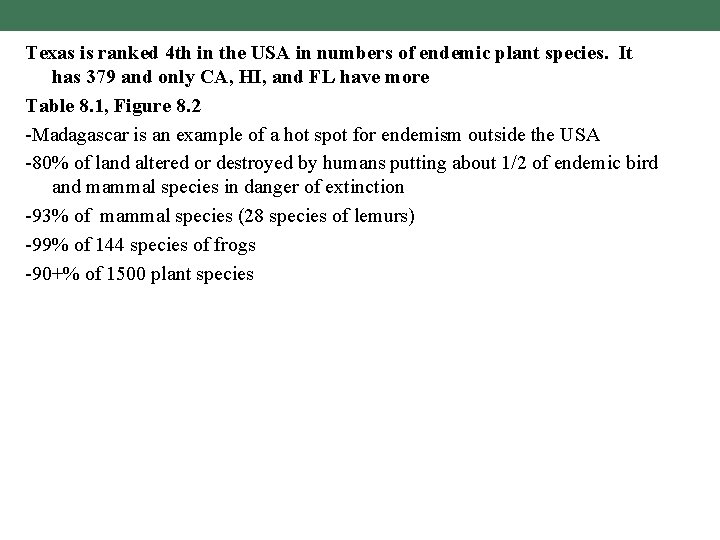 Texas is ranked 4th in the USA in numbers of endemic plant species. It has 379 and only CA, HI, and FL have more

Table 8.1, Figure 8.2

-Madagascar is an example of a hot spot for endemism outside the USA

-80% of land altered or destroyed by humans putting about 1/2 of endemic bird and mammal species in danger of extinction

-93% of mammal species (28 species of lemurs)

-99% of 144 species of frogs

-90+% of 1500 plant species